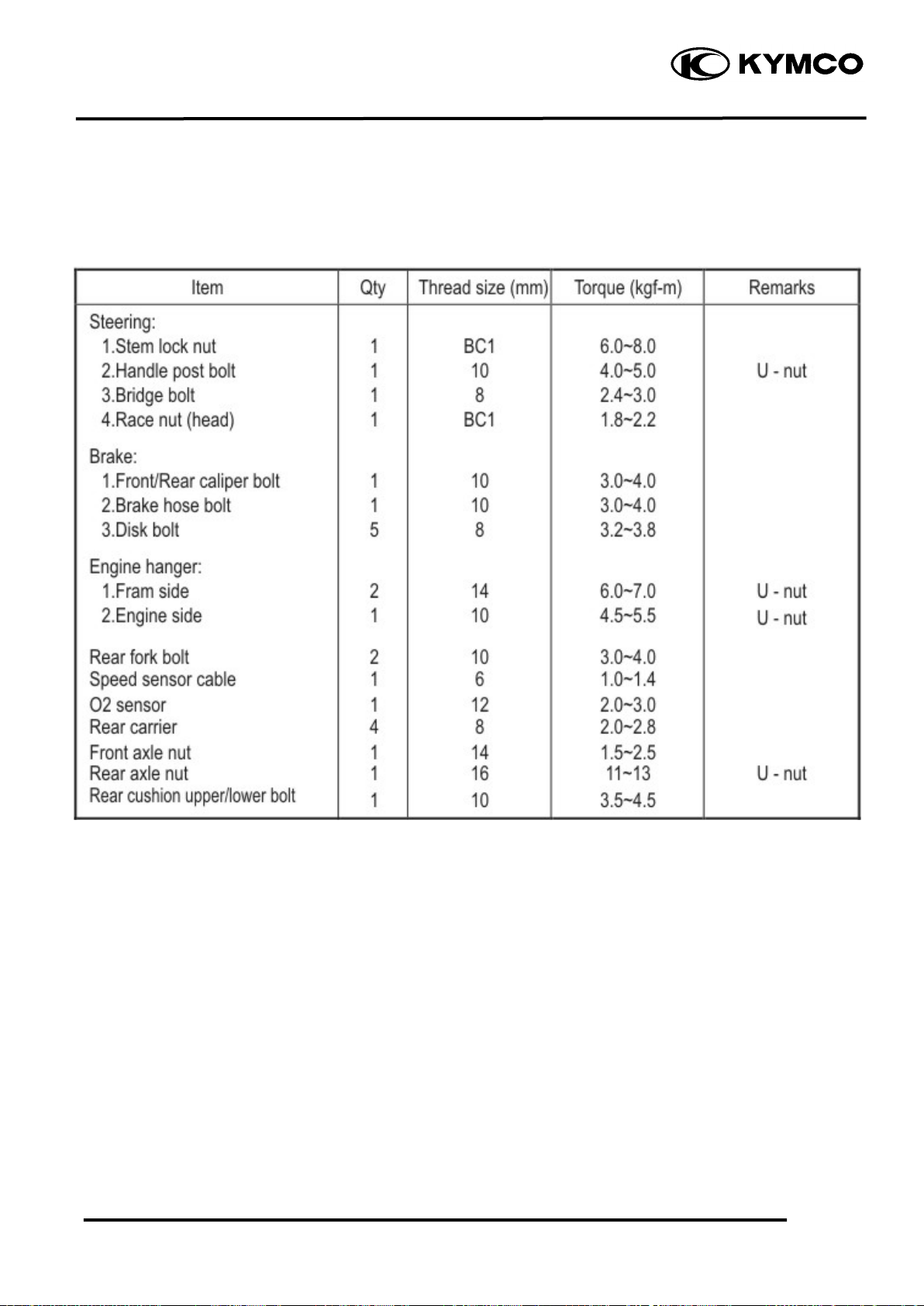 KYMCO

| Item | Qty | Thread size (mm) | Torque (kgf-m) | Remarks |
|---|---|---|---|---|
| Steering: | | | | |
| 1.Stem lock nut | 1 | BC1 | 6.0~8.0 | |
| 2.Handle post bolt | 1 | 10 | 4.0~5.0 | U - nut |
| 3.Bridge bolt | 1 | 8 | 2.4~3.0 | |
| 4.Race nut (head) | 1 | BC1 | 1.8~2.2 | |
| Brake: | | | | |
| 1.Front/Rear caliper bolt | 1 | 10 | 3.0~4.0 | |
| 2.Brake hose bolt | 1 | 10 | 3.0~4.0 | |
| 3.Disk bolt | 5 | 8 | 3.2~3.8 | |
| Engine hanger: | | | | |
| 1.Fram side | 2 | 14 | 6.0~7.0 | U - nut |
| 2.Engine side | 1 | 10 | 4.5~5.5 | U - nut |
| Rear fork bolt | 2 | 10 | 3.0~4.0 | |
| Speed sensor cable | 1 | 6 | 1.0~1.4 | |
| O2 sensor | 1 | 12 | 2.0~3.0 | |
| Rear carrier | 4 | 8 | 2.0~2.8 | |
| Front axle nut | 1 | 14 | 1.5~2.5 | |
| Rear axle nut | 1 | 16 | 11~13 | U - nut |
| Rear cushion upper/lower bolt | 1 | 10 | 3.5~4.5 | |